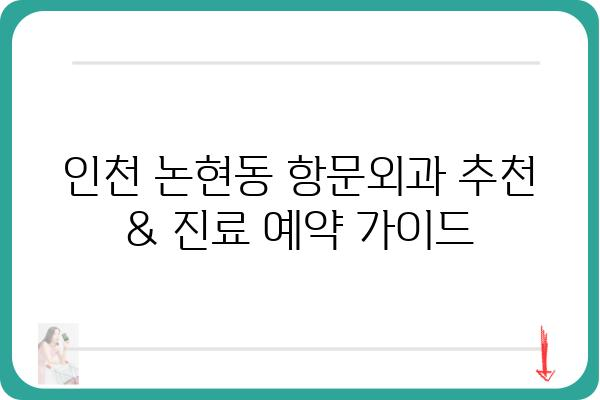 인천 논현동 항문외과 추천 & 진료 예약 가이드